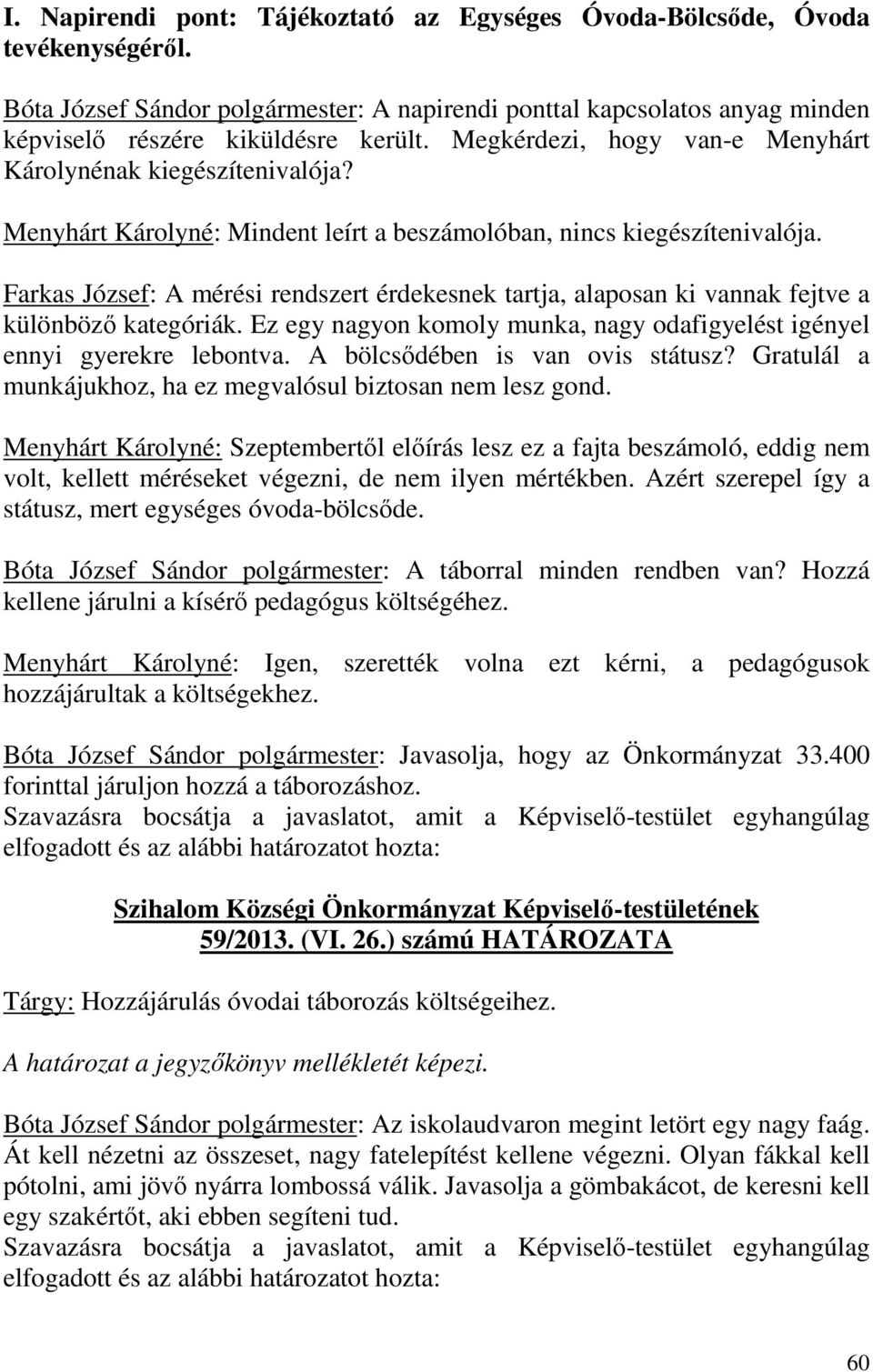 I. Napirendi pont: Tájékoztató az Egységes Óvoda-Bölcsőde, Óvoda tevékenységéről.

Bóta József Sándor polgármester: A napirendi ponttal kapcsolatos anyag minden képviselő részére kiküldésre került. Megkérdezi, hogy van-e Menyhárt Károlynénak kiegészítenivalója?

Menyhárt Károlyné: Mindent leírt a beszámolóban, nincs kiegészítenivalója.

Farkas József: A mérési rendszert érdekesnek tartja, alaposan ki vannak fejtve a különböző kategóriák. Ez egy nagyon komoly munka, nagy odafigyelést igényel ennyi gyerekre lebontva. A bölcsődében is van ovis státusz? Gratulál a munkájukhoz, ha ez megvalósul biztosan nem lesz gond.

Menyhárt Károlyné: Szeptembertől előírás lesz ez a fajta beszámoló, eddig nem volt, kellett méréseket végezni, de nem ilyen mértékben. Azért szerepel így a státusz, mert egységes óvoda-bölcsőde.

Bóta József Sándor polgármester: A táborral minden rendben van? Hozzá kellene járulni a kísérő pedagógus költségéhez.

Menyhárt Károlyné: Igen, szerették volna ezt kérni, a pedagógusok hozzájárultak a költségekhez.

Bóta József Sándor polgármester: Javasolja, hogy az Önkormányzat 33.400 forinttal járuljon hozzá a táborozáshoz.
Szavazásra bocsátja a javaslatot, amit a Képviselő-testület egyhangúlag elfogadott és az alábbi határozatot hozta:

Szihalom Községi Önkormányzat Képviselő-testületének
59/2013. (VI. 26.) számú HATÁROZATA

Tárgy: Hozzájárulás óvodai táborozás költségeihez.

A határozat a jegyzőkönyv mellékletét képezi.

Bóta József Sándor polgármester: Az iskolaudvaron megint letört egy nagy faág. Át kell nézetni az összeset, nagy fatelepítést kellene végezni. Olyan fákkal kell pótolni, ami jövő nyárra lombossá válik. Javasolja a gömbakácot, de keresni kell egy szakértőt, aki ebben segíteni tud.
Szavazásra bocsátja a javaslatot, amit a Képviselő-testület egyhangúlag elfogadott és az alábbi határozatot hozta:

60